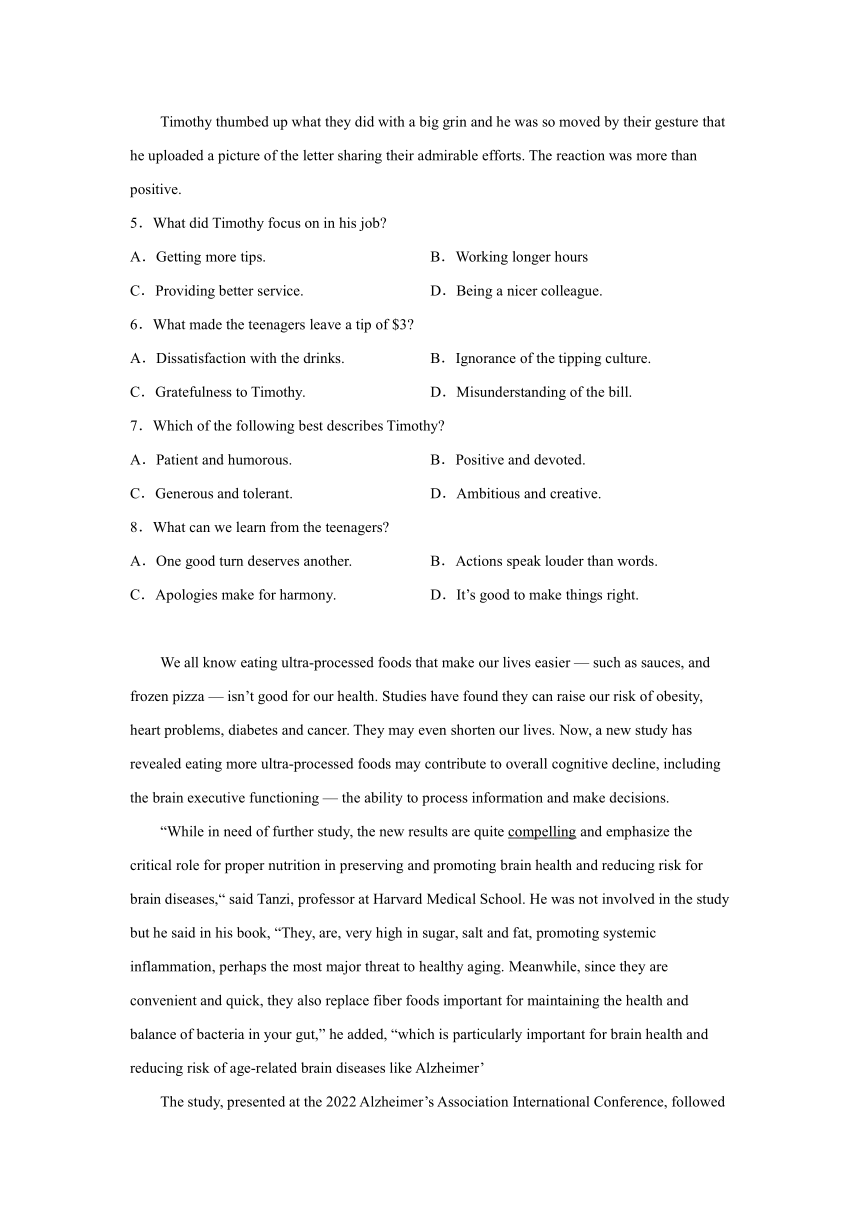 Timothy thumbed up what they did with a big grin and he was so moved by their gesture that he uploaded a picture of the letter sharing their admirable efforts. The reaction was more than positive.

5．What did Timothy focus on in his job?

A．Getting more tips.
B．Working longer hours
C．Providing better service.
D．Being a nicer colleague.

6．What made the teenagers leave a tip of $3?

A．Dissatisfaction with the drinks.
B．Ignorance of the tipping culture.
C．Gratefulness to Timothy.
D．Misunderstanding of the bill.

7．Which of the following best describes Timothy?

A．Patient and humorous.
B．Positive and devoted.
C．Generous and tolerant.
D．Ambitious and creative.

8．What can we learn from the teenagers?

A．One good turn deserves another.
B．Actions speak louder than words.
C．Apologies make for harmony.
D．It’s good to make things right.

We all know eating ultra-processed foods that make our lives easier — such as sauces, and frozen pizza — isn’t good for our health. Studies have found they can raise our risk of obesity, heart problems, diabetes and cancer. They may even shorten our lives. Now, a new study has revealed eating more ultra-processed foods may contribute to overall cognitive decline, including the brain executive functioning — the ability to process information and make decisions.

“While in need of further study, the new results are quite compelling and emphasize the critical role for proper nutrition in preserving and promoting brain health and reducing risk for brain diseases,“ said Tanzi, professor at Harvard Medical School. He was not involved in the study but he said in his book, “They, are, very high in sugar, salt and fat, promoting systemic inflammation, perhaps the most major threat to healthy aging. Meanwhile, since they are convenient and quick, they also replace fiber foods important for maintaining the health and balance of bacteria in your gut,” he added, “which is particularly important for brain health and reducing risk of age-related brain diseases like Alzheimer’

The study, presented at the 2022 Alzheimer’s Association International Conference, followed